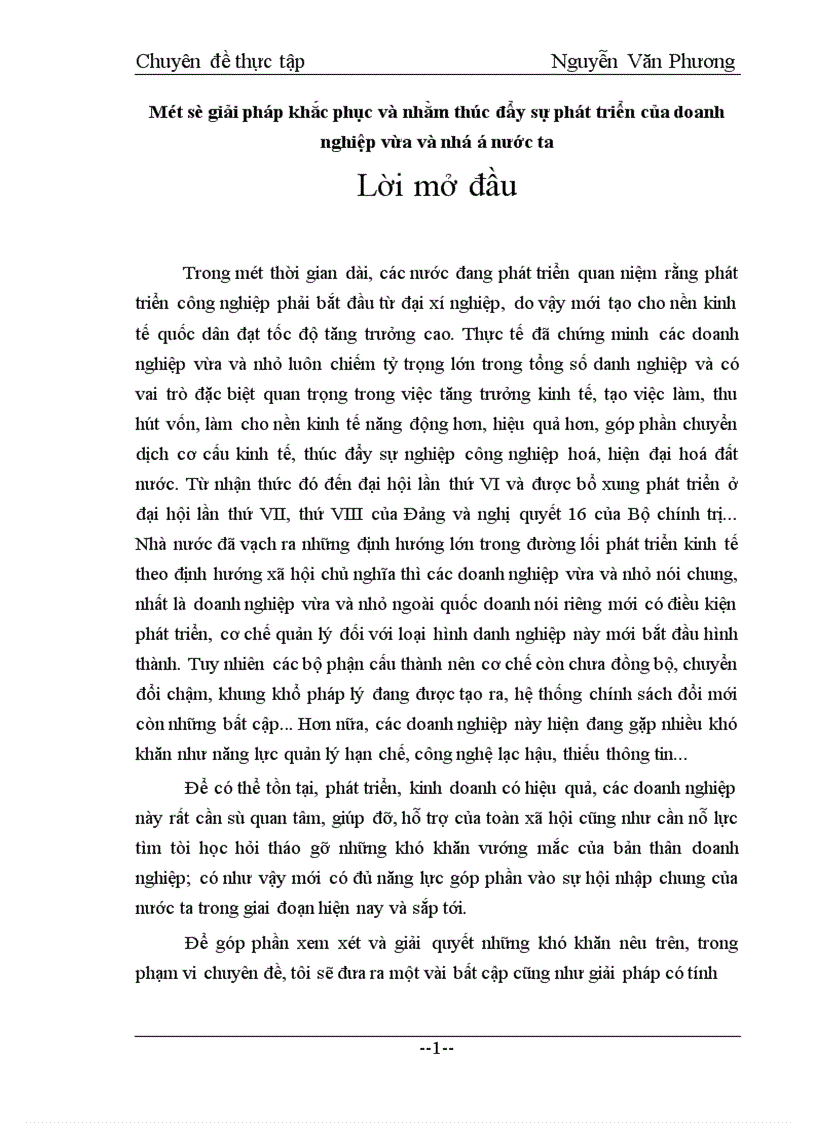 Chuyên đề thực tập Nguyễn Văn Phương

Mét sè giải pháp khắc phục và nhằm thúc đẩy sự phát triển của doanh nghiệp vừa và nhá á nước ta

Lời mở đầu

Trong mét thời gian dài, các nước đang phát triển quan niệm rằng phát triển công nghiệp phải bắt đầu từ đại xí nghiệp, do vậy mới tạo cho nền kinh tế quốc dân đạt tốc độ tăng trưởng cao. Thực tế đã chứng minh các doanh nghiệp vừa và nhỏ luôn chiếm tỷ trọng lớn trong tổng số danh nghiệp và có vai trò đặc biệt quan trọng trong việc tăng trưởng kinh tế, tạo việc làm, thu hút vốn, làm cho nền kinh tế năng động hơn, hiệu quả hơn, góp phần chuyển dịch cơ cấu kinh tế, thúc đẩy sự nghiệp công nghiệp hoá, hiện đại hoá đất nước. Từ nhận thức đó đến đại hội lần thứ VI và được bổ xung phát triển ở đại hội lần thứ VII, thứ VIII của Đảng và nghị quyết 16 của Bộ chính trị... Nhà nước đã vạch ra những định hướng lớn trong đường lối phát triển kinh tế theo định hướng xã hội chủ nghĩa thì các doanh nghiệp vừa và nhỏ nói chung, nhất là doanh nghiệp vừa và nhỏ ngoài quốc doanh nói riêng mới có điều kiện phát triển, cơ chế quản lý đối với loại hình danh nghiệp này mới bắt đầu hình thành. Tuy nhiên các bộ phận cấu thành nên cơ chế còn chưa đồng bộ, chuyển đổi chậm, khung khổ pháp lý đang được tạo ra, hệ thống chính sách đổi mới còn những bất cập... Hơn nữa, các doanh nghiệp này hiện đang gặp nhiều khó khăn như năng lực quản lý hạn chế, công nghệ lạc hậu, thiếu thông tin...

Để có thể tồn tại, phát triển, kinh doanh có hiệu quả, các doanh nghiệp này rất cần sù quan tâm, giúp đỡ, hỗ trợ của toàn xã hội cũng như cần nỗ lực tìm tòi học hỏi tháo gỡ những khó khăn vướng mắc của bản thân doanh nghiệp; có như vậy mới có đủ năng lực góp phần vào sự hội nhập chung của nước ta trong giai đoạn hiện nay và sắp tới.

Để góp phần xem xét và giải quyết những khó khăn nêu trên, trong phạm vi chuyên đề, tôi sẽ đưa ra một vài bất cập cũng như giải pháp có tính

--1--